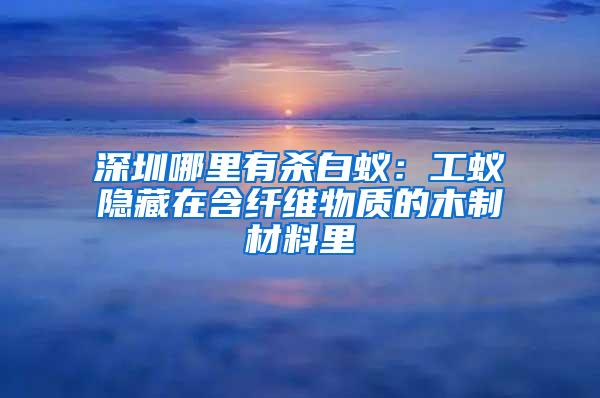 深圳哪里有杀白蚁：工蚁隐藏在含纤维物质的木制材料里